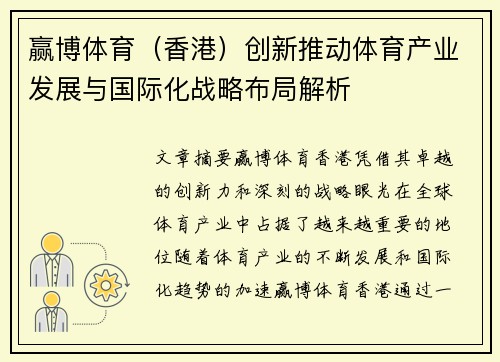 赢博体育（香港）创新推动体育产业发展与国际化战略布局解析

文章摘要赢博体育香港凭借其卓越的创新力和深刻的战略眼光在全球体育产业中占据了越来越重要的地位随着体育产业的不断发展和国际化趋势的加速赢博体育香港通过一